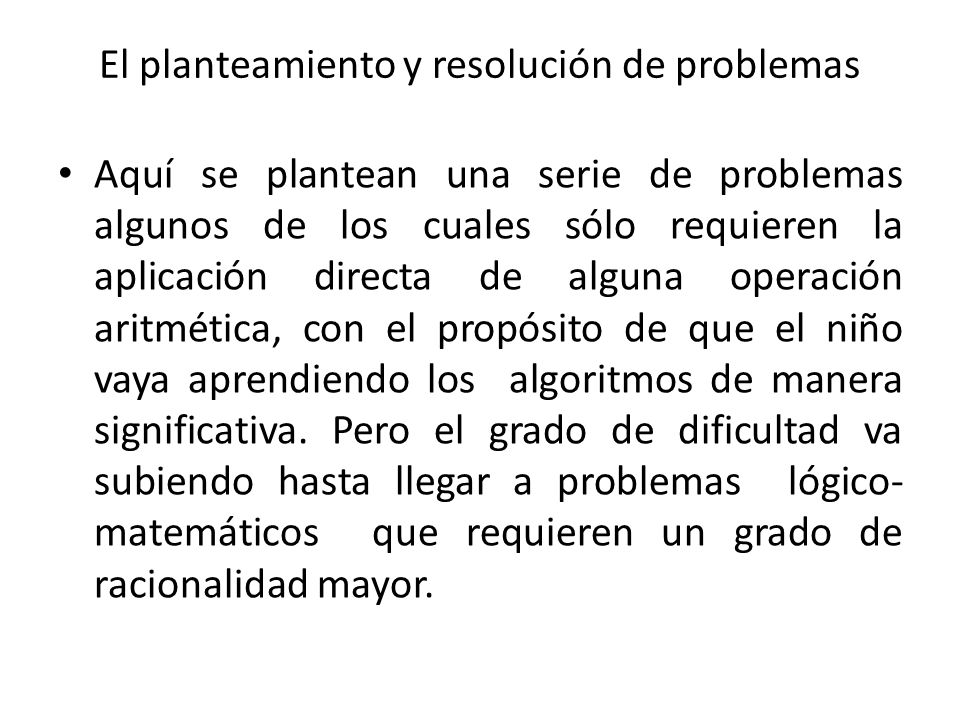 El planteamiento y resolución de problemas

• Aquí se plantean una serie de problemas algunos de los cuales sólo requieren la aplicación directa de alguna operación aritmética, con el propósito de que el niño vaya aprendiendo los algoritmos de manera significativa. Pero el grado de dificultad va subiendo hasta llegar a problemas lógico-matemáticos que requieren un grado de racionalidad mayor.